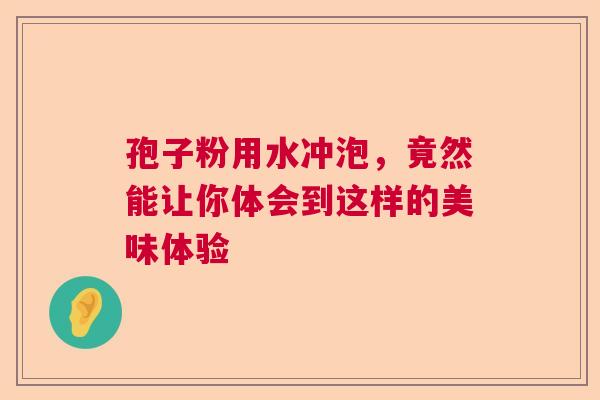 孢子粉用水冲泡，竟然能让你体会到这样的美味体验